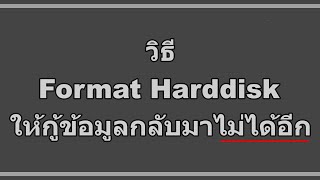 วิธี
Format Harddisk
ให้กู้ข้อมูลกลับมาไม่ได้อีก